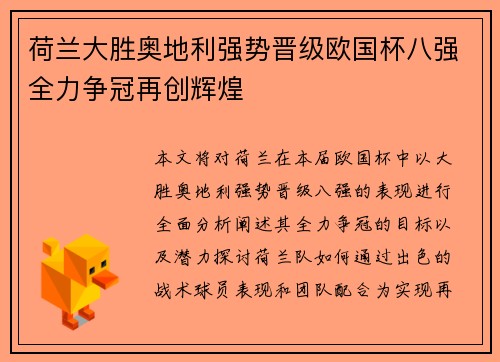 荷兰大胜奥地利强势晋级欧国杯八强全力争冠再创辉煌

本文将对荷兰在本届欧国杯中以大胜奥地利强势晋级八强的表现进行全面分析阐述其全力争冠的目标以及潜力探讨荷兰队如何通过出色的战术球员表现和团队配合为实现再